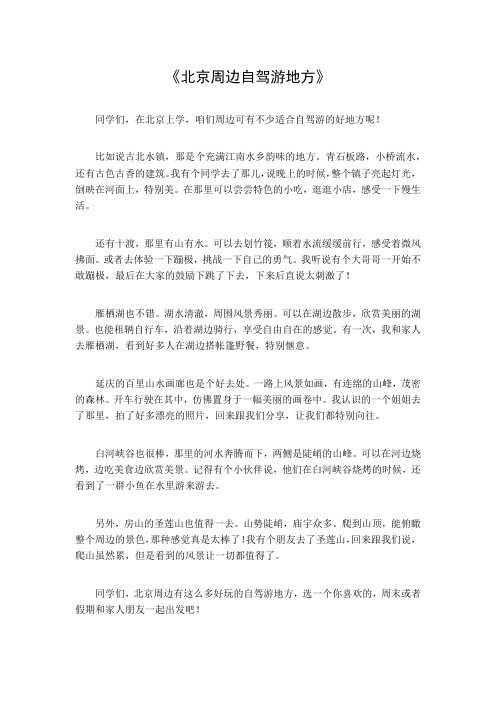 《北京周边自驾游地方》

同学们，在北京上学，咱们周边可有不少适合自驾游的好地方呢！

比如说古北水镇，那是个充满江南水乡韵味的地方。青石板路，小桥流水，还有古色古香的建筑。我有个同学去了那儿，说晚上的时候，整个镇子亮起灯光，倒映在河面上，特别美。在那里可以尝尝特色的小吃，逛逛小店，感受一下慢生活。

还有十渡，那里有山有水。可以去划竹筏，顺着水流缓缓前行，感受着微风拂面。或者去体验一下蹦极，挑战一下自己的勇气。我听说有个大哥哥一开始不敢蹦极，最后在大家的鼓励下跳了下去，下来后直说太刺激了！

雁栖湖也不错。湖水清澈，周围风景秀丽。可以在湖边散步，欣赏美丽的湖景。也能租辆自行车，沿着湖边骑行，享受自由自在的感觉。有一次，我和家人去雁栖湖，看到好多人在湖边搭帐篷野餐，特别惬意。

延庆的百里山水画廊也是个好去处。一路上风景如画，有连绵的山峰，茂密的森林。开车行驶在其中，仿佛置身于一幅美丽的画卷中。我认识的一个姐姐去了那里，拍了好多漂亮的照片，回来跟我们分享，让我们都特别向往。

白河峡谷也很棒，那里的河水奔腾而下，两侧是陡峭的山峰。可以在河边烧烤，边吃美食边欣赏美景。记得有个小伙伴说，他们在白河峡谷烧烤的时候，还看到了一群小鱼在水里游来游去。

另外，房山的圣莲山也值得一去。山势陡峭，庙宇众多。爬到山顶，能俯瞰整个周边的景色，那种感觉真是太棒了！我有个朋友去了圣莲山，回来跟我们说，爬山虽然累，但是看到的风景让一切都值得了。

同学们，北京周边有这么多好玩的自驾游地方，选一个你喜欢的，周末或者假期和家人朋友一起出发吧！